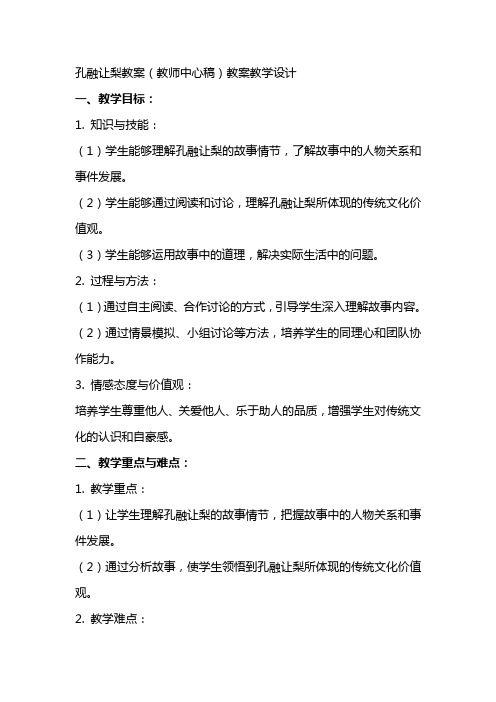 孔融让梨教案（教师中心稿）教案教学设计

一、教学目标：

1. 知识与技能：

（1）学生能够理解孔融让梨的故事情节，了解故事中的人物关系和事件发展。

（2）学生能够通过阅读和讨论，理解孔融让梨所体现的传统文化价值观。

（3）学生能够运用故事中的道理，解决实际生活中的问题。

2. 过程与方法：

（1）通过自主阅读、合作讨论的方式，引导学生深入理解故事内容。

（2）通过情景模拟、小组讨论等方法，培养学生的同理心和团队协作能力。

3. 情感态度与价值观：

培养学生尊重他人、关爱他人、乐于助人的品质，增强学生对传统文化的认识和自豪感。

二、教学重点与难点：

1. 教学重点：

（1）让学生理解孔融让梨的故事情节，把握故事中的人物关系和事件发展。

（2）通过分析故事，使学生领悟到孔融让梨所体现的传统文化价值观。

2. 教学难点：